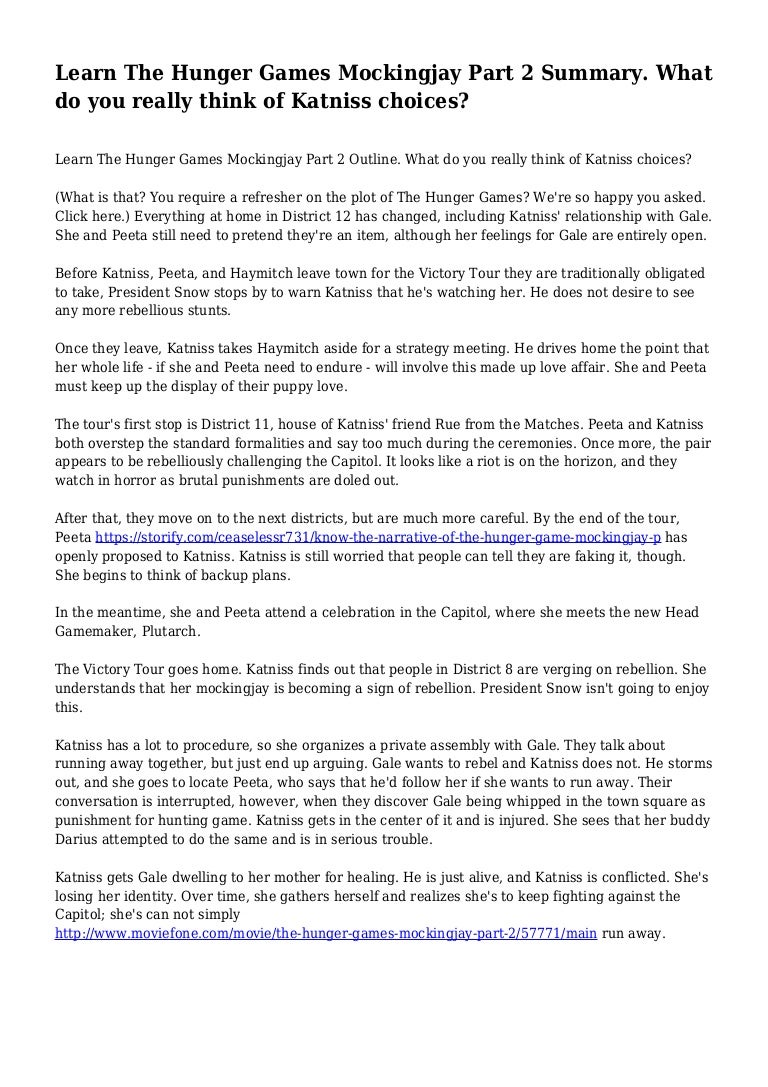 Learn The Hunger Games Mockingjay Part 2 Summary. What do you really think of Katniss choices?

Learn The Hunger Games Mockingjay Part 2 Outline. What do you really think of Katniss choices?

(What is that? You require a refresher on the plot of The Hunger Games? We're so happy you asked. Click here.) Everything at home in District 12 has changed, including Katniss' relationship with Gale. She and Peeta still need to pretend they're an item, although her feelings for Gale are entirely open.

Before Katniss, Peeta, and Haymitch leave town for the Victory Tour they are traditionally obligated to take, President Snow stops by to warn Katniss that he's watching her. He does not desire to see any more rebellious stunts.

Once they leave, Katniss takes Haymitch aside for a strategy meeting. He drives home the point that her whole life - if she and Peeta need to endure - will involve this made up love affair. She and Peeta must keep up the display of their puppy love.

The tour's first stop is District 11, house of Katniss' friend Rue from the Matches. Peeta and Katniss both overstep the standard formalities and say too much during the ceremonies. Once more, the pair appears to be rebelliously challenging the Capitol. It looks like a riot is on the horizon, and they watch in horror as brutal punishments are doled out.

After that, they move on to the next districts, but are much more careful. By the end of the tour, Peeta https://storify.com/ceaselessr731/know-the-narrative-of-the-hunger-game-mockingjay-p has openly proposed to Katniss. Katniss is still worried that people can tell they are faking it, though. She begins to think of backup plans.

In the meantime, she and Peeta attend a celebration in the Capitol, where she meets the new Head Gamemaker, Plutarch.

The Victory Tour goes home. Katniss finds out that people in District 8 are verging on rebellion. She understands that her mockingjay is becoming a sign of rebellion. President Snow isn't going to enjoy this.

Katniss has a lot to procedure, so she organizes a private assembly with Gale. They talk about running away together, but just end up arguing. Gale wants to rebel and Katniss does not. He storms out, and she goes to locate Peeta, who says that he'd follow her if she wants to run away. Their conversation is interrupted, however, when they discover Gale being whipped in the town square as punishment for hunting game. Katniss gets in the center of it and is injured. She sees that her buddy Darius attempted to do the same and is in serious trouble.

Katniss gets Gale dwelling to her mother for healing. He is just alive, and Katniss is conflicted. She's losing her identity. Over time, she gathers herself and realizes she's to keep fighting against the Capitol; she's can not simply http://www.moviefone.com/movie/the-hunger-games-mockingjay-part-2/57771/main run away.